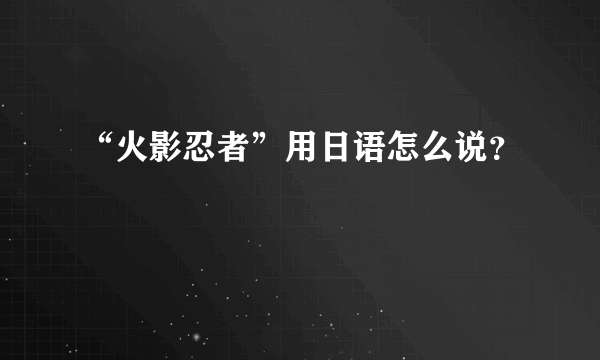 “火影忍者”用日语怎么说？